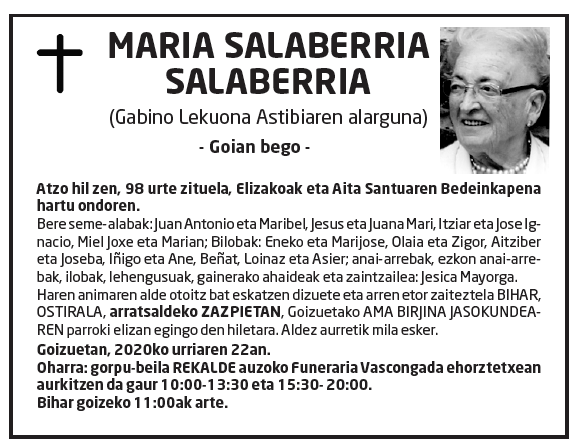 MARIA SALABERRIA SALABERRIA

(Gabino Lekuona Astibiaren alarguna)

- Goian bego -

Atzo hil zen, 98 urte zituela, Elizakoak eta Aita Santuaren Bedeinkapena hartu ondoren.

Bere seme-alabak: Juan Antonio eta Maribel, Jesus eta Juana Mari, Itziar eta Jose Ignacio, Miel Joxe eta Marian; Bilobak: Eneko eta Marijose, Olaia eta Zigor, Aitziber eta Joseba, Iñigo eta Ane, Beñat, Loinaz eta Asier; anai-arrebak, ezkon anai-arrebak, ilobak, lehengusuak, gainerako ahaideak eta zaintzailea: Jesica Mayorga.

Haren animaren alde otoitz bat eskatzen dizuete eta arren etor zaiteztela BIHAR, OSTIRALA, arratsaldeko ZAZPIETAN, Goizuetako AMA BIRJINA JASOKUNDEAREN parroki elizan egingo den hiletara. Aldez aurretik mila esker.

Goizuetan, 2020ko urriaren 22an.

Oharra: gorpu-beila REKALDE auzoko Funeraria Vascongada ehorztetxean aurkitzen da gaur 10:00-13:30 eta 15:30- 20:00.
Bihar goizeko 11:00ak arte.